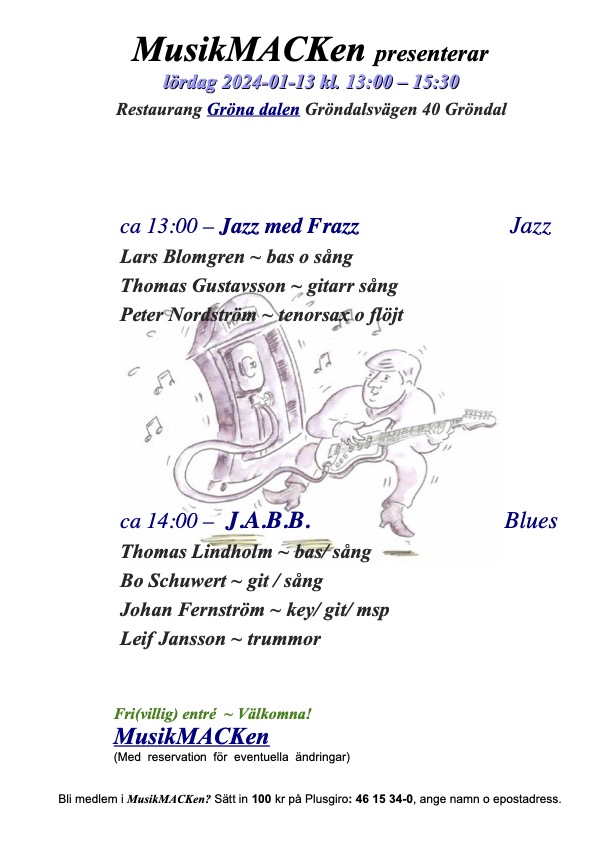 MusikMACKen presenterar
lördag 2024-01-13 kl. 13:00 – 15:30
Restaurang Gröna dalen Gröndalsvägen 40 Gröndal

ca 13:00 – Jazz med Frazz Jazz
Lars Blomgren ~ bas o sång
Thomas Gustavsson ~ gitarr sång
Peter Nordström ~ tenorsax o flöjt

ca 14:00 – J.A.B.B. Blues
Thomas Lindholm ~ bas/ sång
Bo Schuwert ~ git / sång
Johan Fernström ~ key/ git/ msp
Leif Jansson ~ trummor

Fri(villig) entré ~ Välkomna!
MusikMACKen
(Med reservation för eventuella ändringar)

Bli medlem i MusikMACKen? Sätt in 100 kr på Plusgiro: 46 15 34-0, ange namn o epostadress.